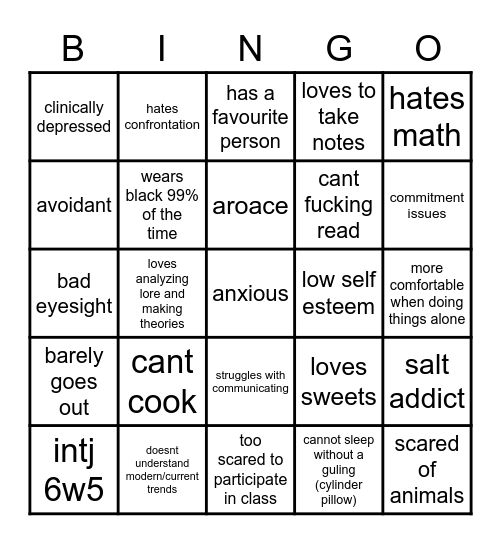 | B | I | N | G | O |
|---|---|---|---|---|
| clinically depressed | hates confrontation | has a favourite person | loves to take notes | hates math |
| avoidant | wears black 99% of the time | aroace | cant fucking read | commitment issues |
| bad eyesight | loves analyzing lore and making theories | anxious | low self esteem | more comfortable when doing things alone |
| barely goes out | cant cook | struggles with communicating | loves sweets | salt addict |
| intj 6w5 | doesnt understand modern/current trends | too scared to participate in class | cannot sleep without a guling (cylinder pillow) | scared of animals |